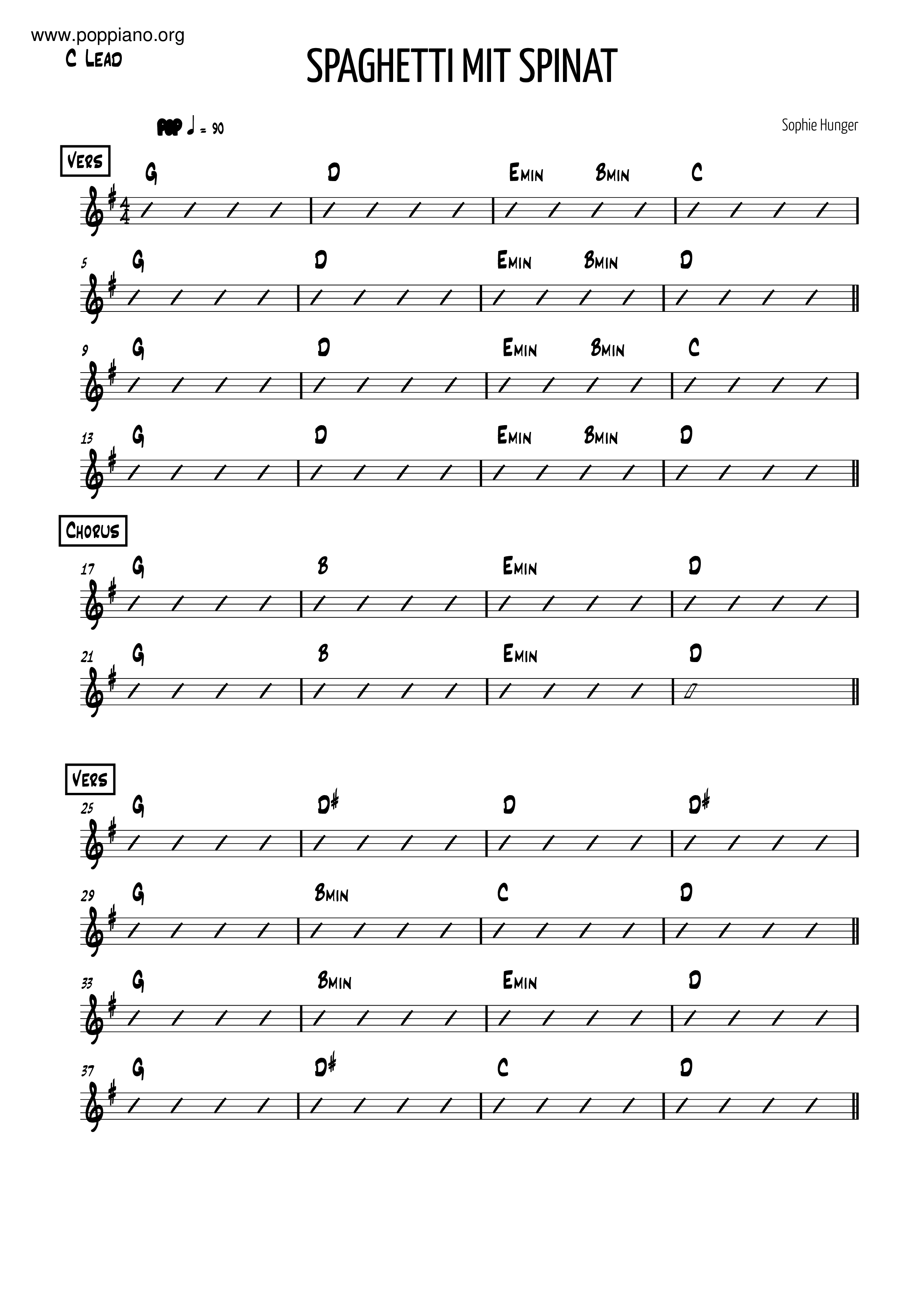 www.poppiano.org

C Lead

SPAGHETTI MIT SPINAT

Pop ♩ = 90

Sophie Hunger

Vers

G D Emin Bmin C

5 G D Emin Bmin D

9 G D Emin Bmin C

13 G D Emin Bmin D

Chorus

17 G B Emin D

21 G B Emin D

Vers

25 G D# D D#

29 G Bmin C D

33 G Bmin Emin D

37 G D# C D